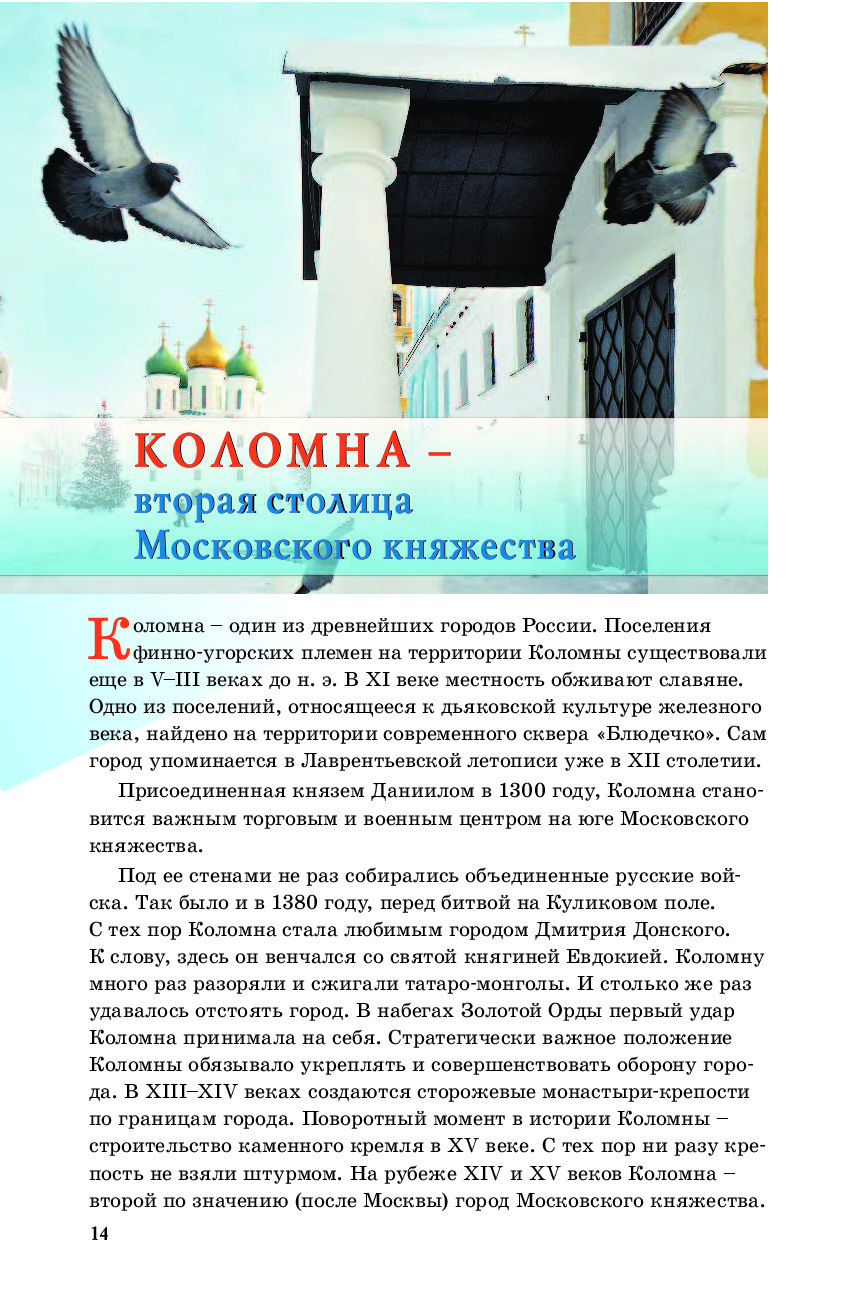 КОЛОМНА –
вторая столица
Московского княжества

Коломна – один из древнейших городов России. Поселения финно-угорских племен на территории Коломны существовали еще в V–III веках до н. э. В XI веке местность обживают славяне. Одно из поселений, относящееся к дьяковской культуре железного века, найдено на территории современного сквера «Блюдечко». Сам город упоминается в Лаврентьевской летописи уже в XII столетии.

Присоединенная князем Даниилом в 1300 году, Коломна становится важным торговым и военным центром на юге Московского княжества.

Под ее стенами не раз собирались объединенные русские войска. Так было и в 1380 году, перед битвой на Куликовом поле. С тех пор Коломна стала любимым городом Дмитрия Донского. К слову, здесь он венчался со святой княгиней Евдокией. Коломну много раз разоряли и сжигали татаро-монголы. И столько же раз удавалось отстоять город. В набегах Золотой Орды первый удар Коломна принимала на себя. Стратегически важное положение Коломны обязывало укреплять и совершенствовать оборону города. В XIII–XIV веках создаются сторожевые монастыри-крепости по границам города. Поворотный момент в истории Коломны – строительство каменного кремля в XV веке. С тех пор ни разу крепость не взяли штурмом. На рубеже XIV и XV веков Коломна – второй по значению (после Москвы) город Московского княжества.

14